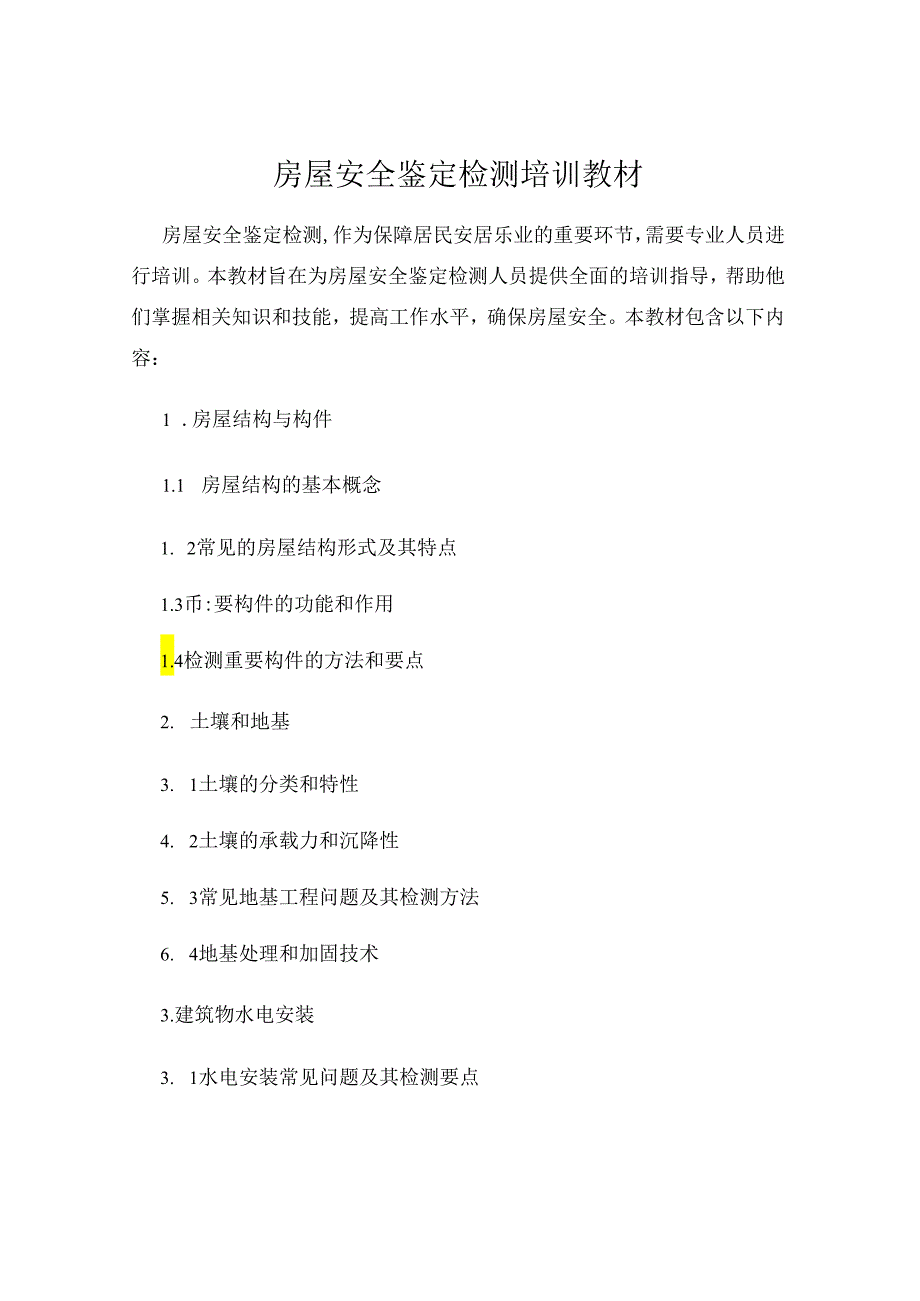 房屋安全鉴定检测培训教材

房屋安全鉴定检测,作为保障居民安居乐业的重要环节,需要专业人员进行培训。本教材旨在为房屋安全鉴定检测人员提供全面的培训指导，帮助他们掌握相关知识和技能，提高工作水平，确保房屋安全。本教材包含以下内容：

1 . 房屋结构与构件

1.1 房屋结构的基本概念

1. 2常见的房屋结构形式及其特点

1.3币:要构件的功能和作用

1.4检测重要构件的方法和要点

2. 土壤和地基

3. 1土壤的分类和特性

4. 2土壤的承载力和沉降性

5. 3常见地基工程问题及其检测方法

6. 4地基处理和加固技术

3.建筑物水电安装

3. 1水电安装常见问题及其检测要点